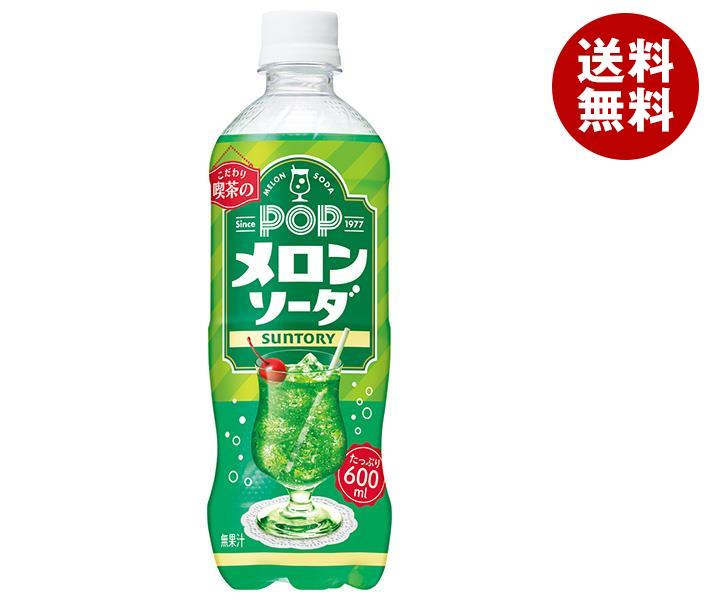 送料無料

こだわり喫茶の

MELON SODA

Since POP 1977

メロンソーダ

SUNTORY

たっぷり 600 ml

無果汁